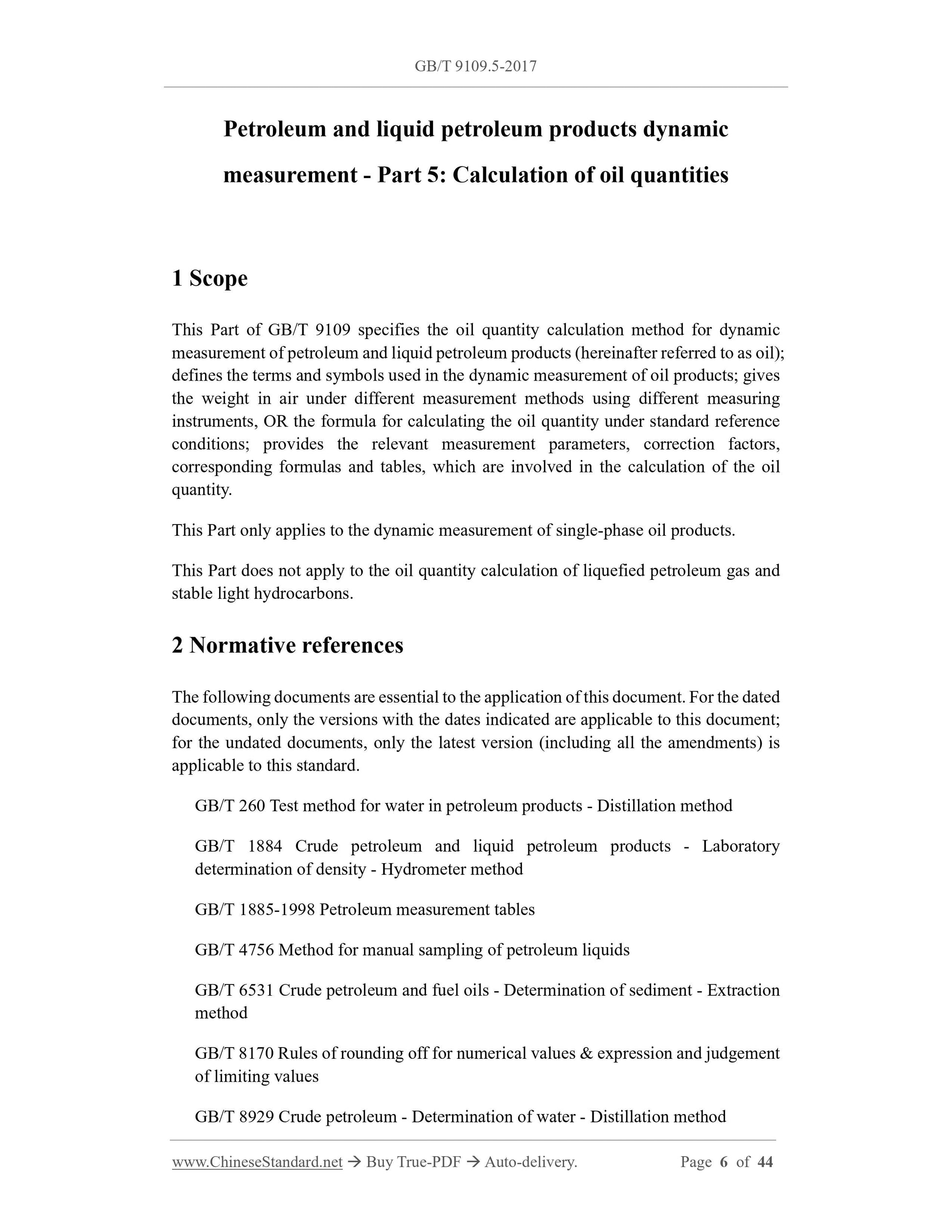 GB/T 9109.5-2017

Petroleum and liquid petroleum products dynamic measurement - Part 5: Calculation of oil quantities

1 Scope

This Part of GB/T 9109 specifies the oil quantity calculation method for dynamic measurement of petroleum and liquid petroleum products (hereinafter referred to as oil); defines the terms and symbols used in the dynamic measurement of oil products; gives the weight in air under different measurement methods using different measuring instruments, OR the formula for calculating the oil quantity under standard reference conditions; provides the relevant measurement parameters, correction factors, corresponding formulas and tables, which are involved in the calculation of the oil quantity.

This Part only applies to the dynamic measurement of single-phase oil products.

This Part does not apply to the oil quantity calculation of liquefied petroleum gas and stable light hydrocarbons.

2 Normative references

The following documents are essential to the application of this document. For the dated documents, only the versions with the dates indicated are applicable to this document; for the undated documents, only the latest version (including all the amendments) is applicable to this standard.

GB/T 260 Test method for water in petroleum products - Distillation method

GB/T 1884 Crude petroleum and liquid petroleum products - Laboratory determination of density - Hydrometer method

GB/T 1885-1998 Petroleum measurement tables

GB/T 4756 Method for manual sampling of petroleum liquids

GB/T 6531 Crude petroleum and fuel oils - Determination of sediment - Extraction method

GB/T 8170 Rules of rounding off for numerical values & expression and judgement of limiting values

GB/T 8929 Crude petroleum - Determination of water - Distillation method

www.ChineseStandard.net → Buy True-PDF → Auto-delivery. Page 6 of 44